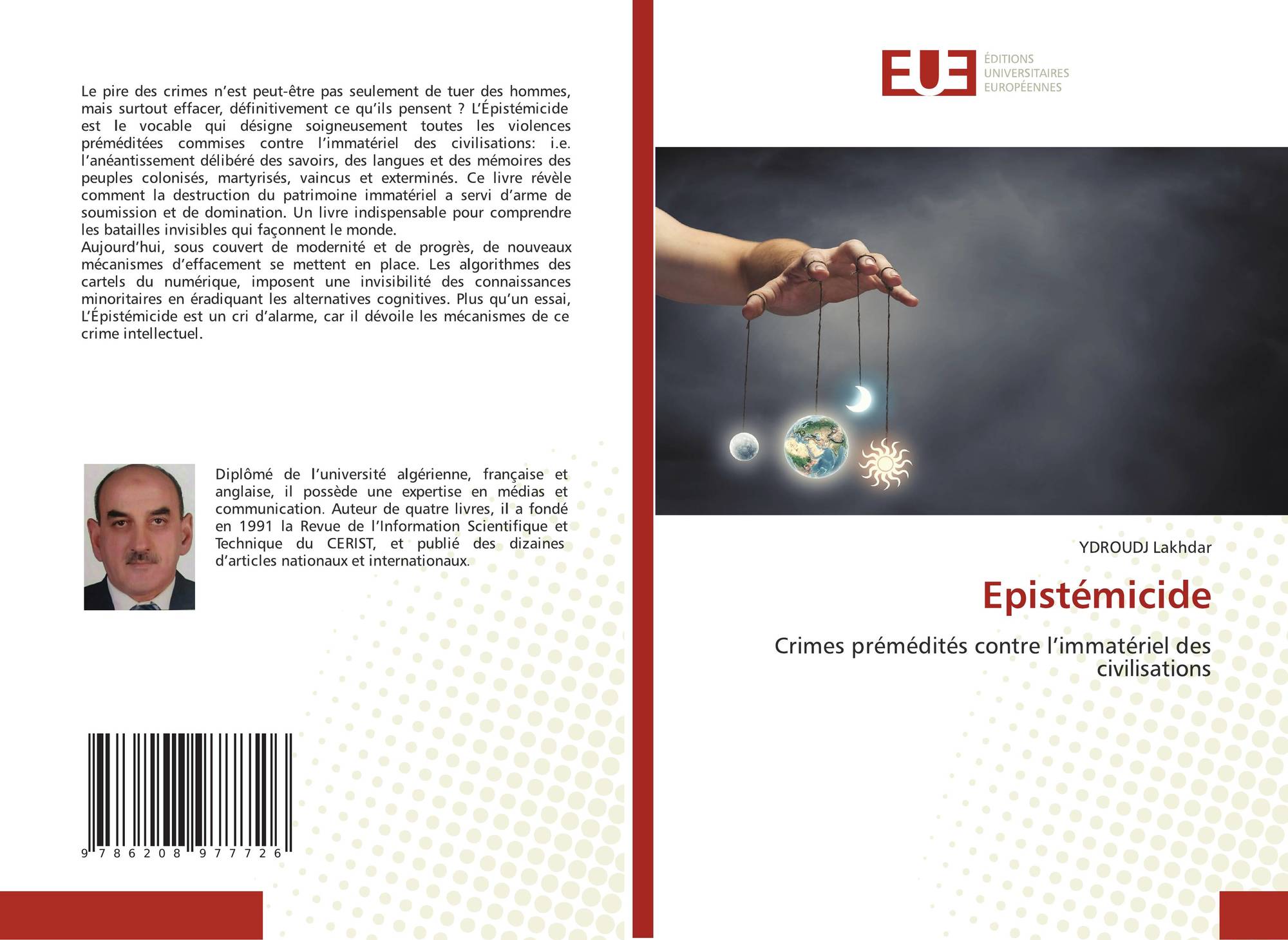 Le pire des crimes n'est peut-être pas seulement de tuer des hommes, mais surtout effacer, définitivement ce qu'ils pensent ? L'Épistémicide est le vocable qui désigne soigneusement toutes les violences préméditées commises contre l'immatériel des civilisations: i.e. l'anéantissement délibéré des savoirs, des langues et des mémoires des peuples colonisés, martyrisés, vaincus et exterminés. Ce livre révèle comment la destruction du patrimoine immatériel a servi d'arme de soumission et de domination. Un livre indispensable pour comprendre les batailles invisibles qui façonnent le monde.
Aujourd'hui, sous couvert de modernité et de progrès, de nouveaux mécanismes d'effacement se mettent en place. Les algorithmes des cartels du numérique, imposent une invisibilité des connaissances minoritaires en éradiquant les alternatives cognitives. Plus qu'un essai, L'Épistémicide est un cri d'alarme, car il dévoile les mécanismes de ce crime intellectuel.

Diplômé de l'université algérienne, française et anglaise, il possède une expertise en médias et communication. Auteur de quatre livres, il a fondé en 1991 la Revue de l'Information Scientifique et Technique du CERIST, et publié des dizaines d'articles nationaux et internationaux.

9 786208 977726

EUE
ÉDITIONS
UNIVERSITAIRES
EUROPÉENNES

YDROUDJ Lakhdar

Epistémicide

Crimes prémédités contre l'immatériel des civilisations